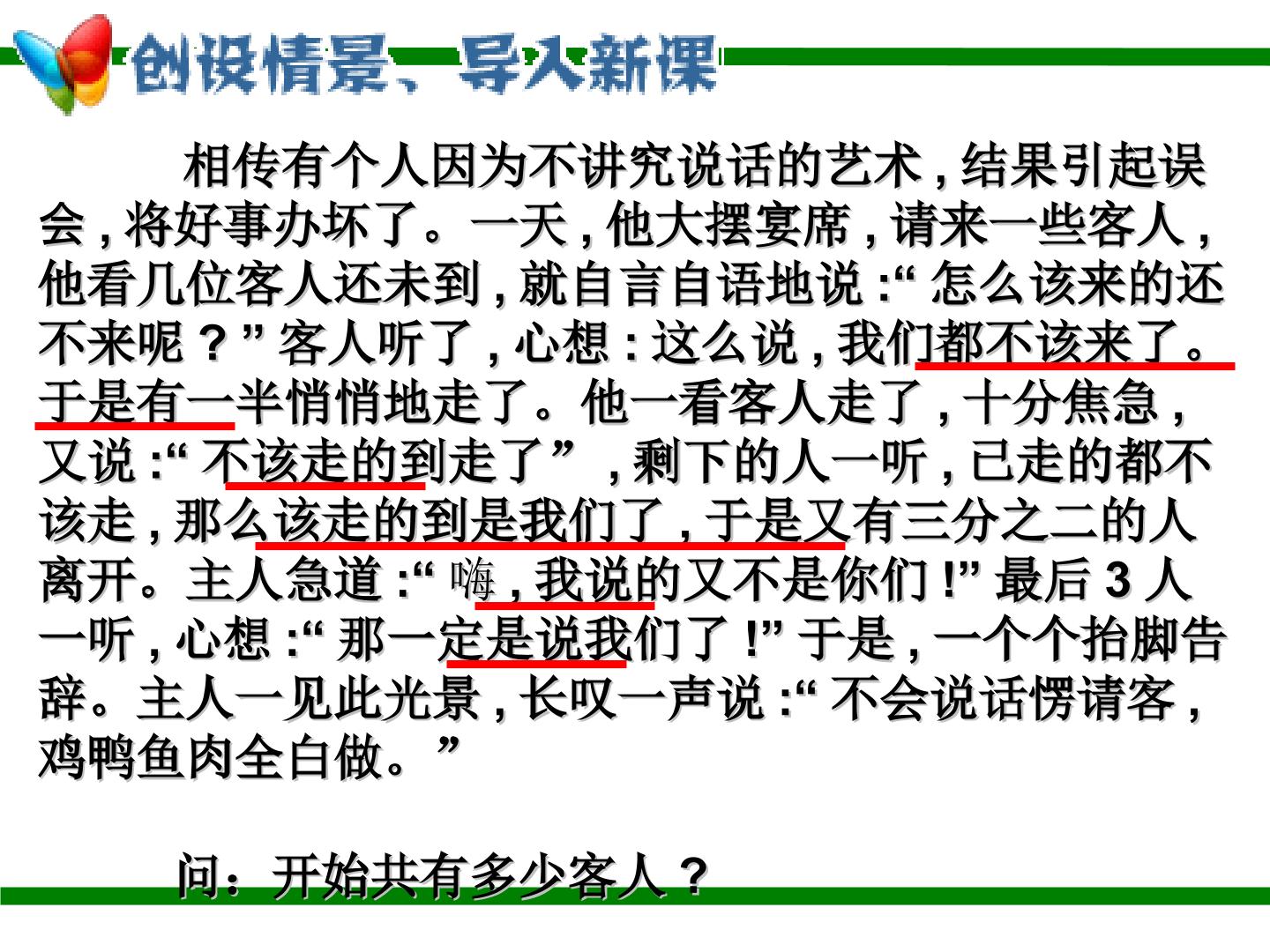 创设情景、导入新课

相传有个人因为不讲究说话的艺术,结果引起误会,将好事办坏了。一天,他大摆宴席,请来一些客人,他看几位客人还未到,就自言自语地说:“怎么该来的还不来呢?”客人听了,心想:这么说,我们都不该来了。于是有一半悄悄地走了。他一看客人走了,十分焦急,又说:“不该走的到走了”,剩下的人一听,已走的都不该走,那么该走的到是我们了,于是又有三分之二的人离开。主人急道:“嗨,我说的又不是你们!”最后3人一听,心想:“那一定是说我们了!”于是,一个个抬脚告辞。主人一见此光景,长叹一声说:“不会说话愣请客,鸡鸭鱼肉全白做。”

问:开始共有多少客人?